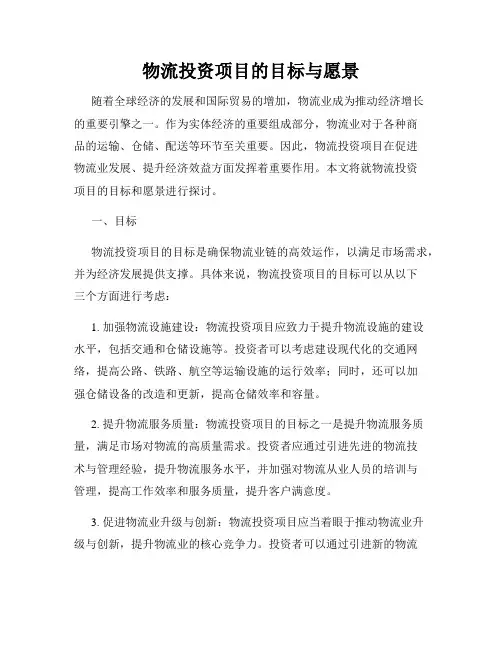 物流投资项目的目标与愿景

随着全球经济的发展和国际贸易的增加，物流业成为推动经济增长的重要引擎之一。作为实体经济的重要组成部分，物流业对于各种商品的运输、仓储、配送等环节至关重要。因此，物流投资项目在促进物流业发展、提升经济效益方面发挥着重要作用。本文将就物流投资项目的目标和愿景进行探讨。

一、目标

物流投资项目的目标是确保物流业链的高效运作，以满足市场需求，并为经济发展提供支撑。具体来说，物流投资项目的目标可以从以下三个方面进行考虑：

1. 加强物流设施建设：物流投资项目应致力于提升物流设施的建设水平，包括交通和仓储设施等。投资者可以考虑建设现代化的交通网络，提高公路、铁路、航空等运输设施的运行效率；同时，还可以加强仓储设备的改造和更新，提高仓储效率和容量。

2. 提升物流服务质量：物流投资项目的目标之一是提升物流服务质量，满足市场对物流的高质量需求。投资者应通过引进先进的物流技术与管理经验，提升物流服务水平，并加强对物流从业人员的培训与管理，提高工作效率和服务质量，提升客户满意度。

3. 促进物流业升级与创新：物流投资项目应当着眼于推动物流业升级与创新，提升物流业的核心竞争力。投资者可以通过引进新的物流